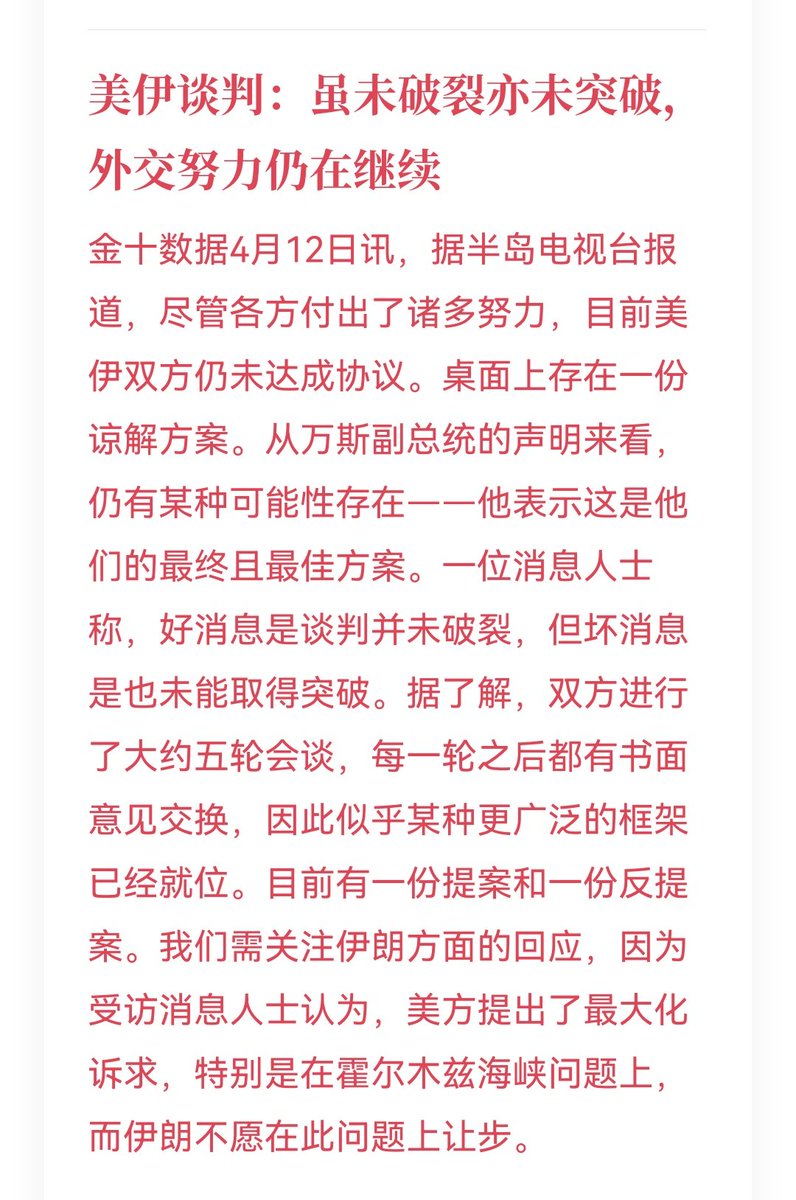 美伊谈判：虽未破裂亦未突破，外交努力仍在继续

金十数据4月12日讯，据半岛电视台报道，尽管各方付出了诸多努力，目前美伊双方仍未达成协议。桌面上存在一份谅解方案。从万斯副总统的声明来看，仍有某种可能性存在——他表示这是他们的最终且最佳方案。一位消息人士称，好消息是谈判并未破裂，但坏消息是也未能取得突破。据了解，双方进行了大约五轮会谈，每一轮之后都有书面意见交换，因此似乎某种更广泛的框架已经就位。目前有一份提案和一份反提案。我们需关注伊朗方面的回应，因为受访消息人士认为，美方提出了最大化诉求，特别是在霍尔木兹海峡问题上，而伊朗不愿在此问题上让步。